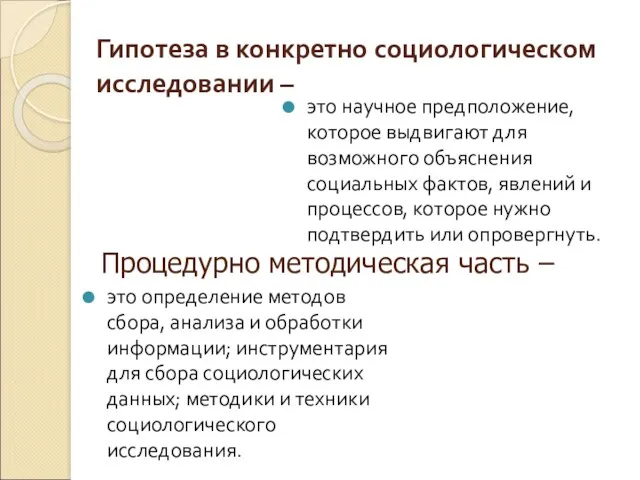 Гипотеза в конкретно социологическом исследовании –

это научное предположение, которое выдвигают для возможного объяснения социальных фактов, явлений и процессов, которое нужно подтвердить или опровергнуть.

Процедурно методическая часть –

это определение методов сбора, анализа и обработки информации; инструментария для сбора социологических данных; методики и техники социологического исследования.